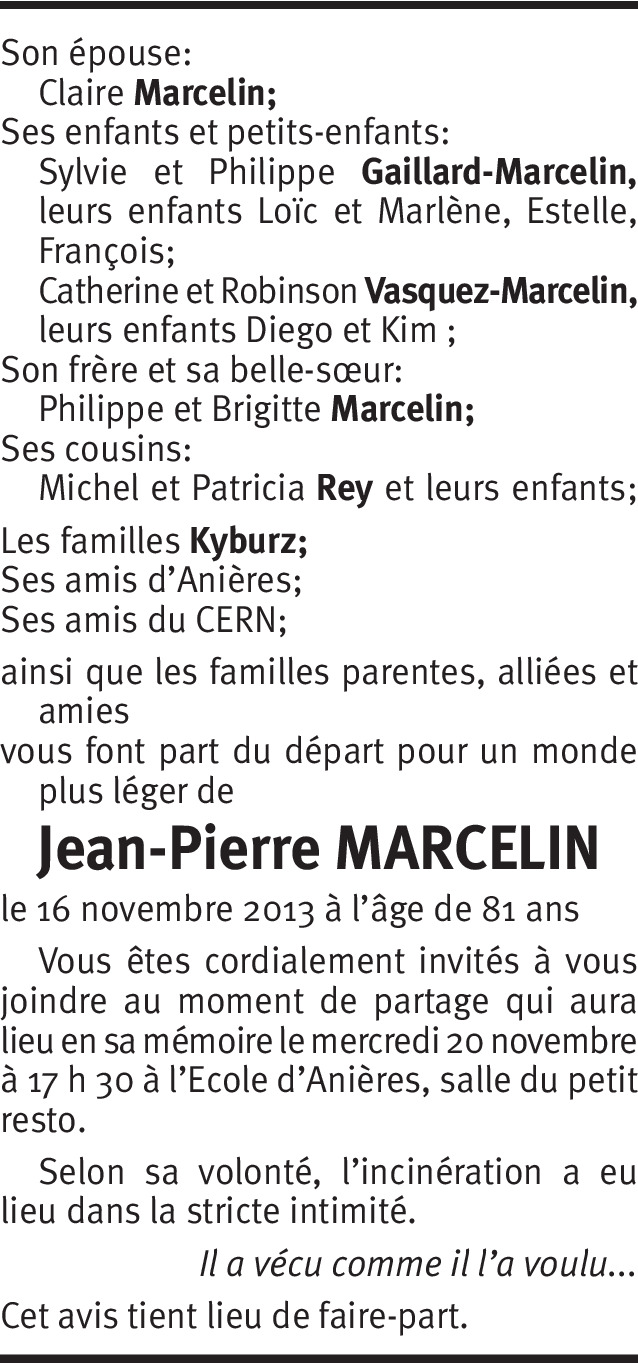 Son épouse:
Claire Marcelin;
Ses enfants et petits-enfants:
Sylvie et Philippe Gaillard-Marcelin, leurs enfants Loïc et Marlène, Estelle, François;
Catherine et Robinson Vasquez-Marcelin, leurs enfants Diego et Kim ;
Son frère et sa belle-sœur:
Philippe et Brigitte Marcelin;
Ses cousins:
Michel et Patricia Rey et leurs enfants;

Les familles Kyburz;
Ses amis d'Anières;
Ses amis du CERN;

ainsi que les familles parentes, alliées et amies
vous font part du départ pour un monde plus léger de

Jean-Pierre MARCELIN

le 16 novembre 2013 à l'âge de 81 ans

Vous êtes cordialement invités à vous joindre au moment de partage qui aura lieu en sa mémoire le mercredi 20 novembre à 17 h 30 à l'Ecole d'Anières, salle du petit resto.

Selon sa volonté, l'incinération a eu lieu dans la stricte intimité.

Il a vécu comme il l'a voulu...

Cet avis tient lieu de faire-part.